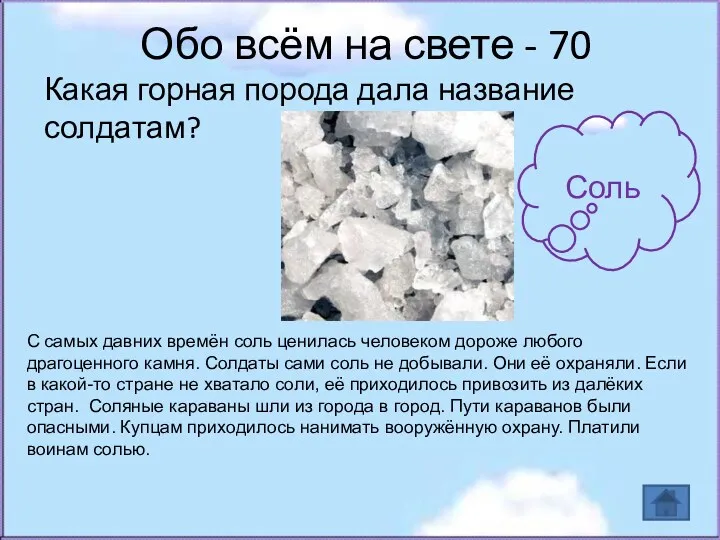 Обо всём на свете - 70

Какая горная порода дала название солдатам?

Соль

С самых давних времён соль ценилась человеком дороже любого драгоценного камня. Солдаты сами соль не добывали. Они её охраняли. Если в какой-то стране не хватало соли, её приходилось привозить из далёких стран. Соляные караваны шли из города в город. Пути караванов были опасными. Купцам приходилось нанимать вооружённую охрану. Платили воинам солью.